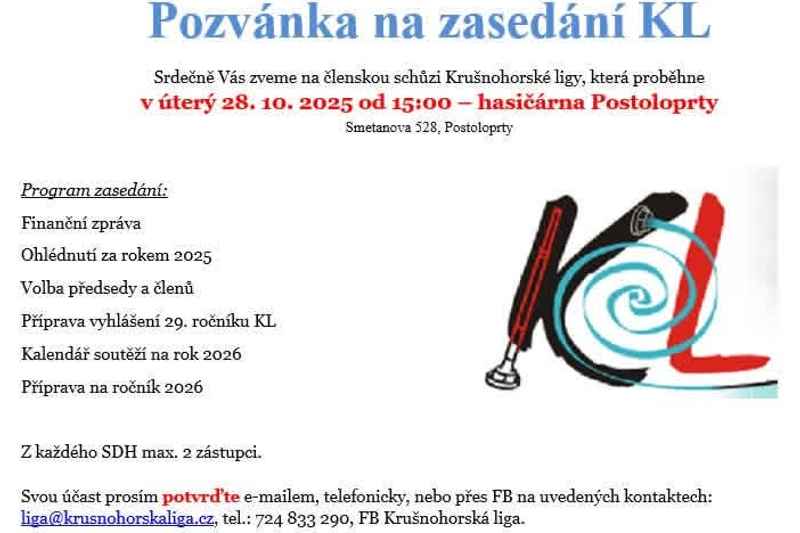 Pozvánka na zasedání KL

Srdečně Vás zveme na členskou schůzi Krušnohorské ligy, která proběhne
v úterý 28. 10. 2025 od 15:00 – hasičárna Postoloprty
Smetanova 528, Postoloprty

Program zasedání:
Finanční zpráva
Ohlédnutí za rokem 2025
Volba předsedy a členů
Příprava vyhlášení 29. ročníku KL
Kalendář soutěží na rok 2026
Příprava na ročník 2026

KL

Z každého SDH max. 2 zástupci.

Svou účast prosím potvrďte e-mailem, telefonicky, nebo přes FB na uvedených kontaktech: liga@krusnohorskaliga.cz, tel.: 724 833 290, FB Krušnohorská liga.